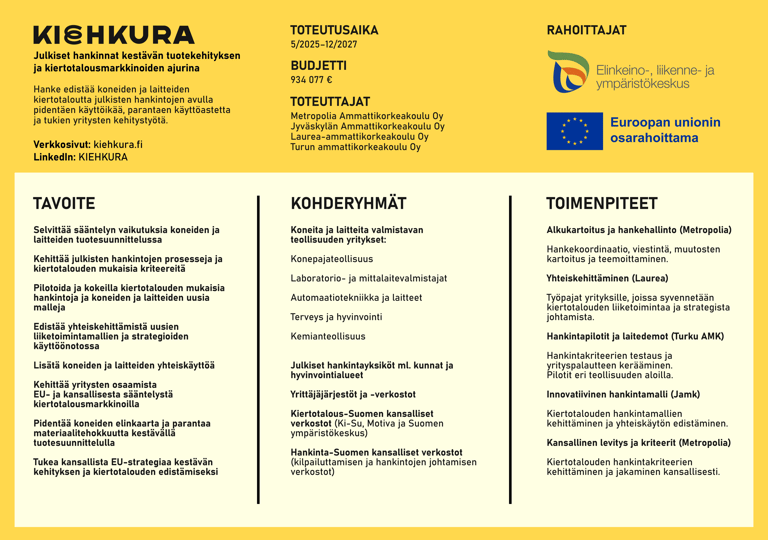 KIEHKURA

Julkiset hankinnat kestävän tuotekehityksen ja kiertotalousmarkkinoiden ajurina

Hanke edistää koneiden ja laitteiden kiertotaloutta julkisten hankintojen avulla pidentäen käyttöikää, parantaen käyttöastetta ja tukien yritysten kehitystyötä.

Verkkosivut: kiehkura.fi
LinkedIn: KIEHKURA

TOTEUTUSAIKA
5/2025–12/2027

BUDJETTI
934 077 €

TOTEUTTAJAT
Metropolia Ammattikorkeakoulu Oy
Jyväskylän Ammattikorkeakoulu Oy
Laurea-ammattikorkeakoulu Oy
Turun ammattikorkeakoulu Oy

RAHOITTAJAT

Elinkeino-, liikenne- ja ympäristökeskus

Euroopan unionin osarahoittama

TAVOITE

Selvittää sääntelyn vaikutuksia koneiden ja laitteiden tuotesuunnittelussa

Kehittää julkisten hankintojen prosesseja ja kiertotalouden mukaisia kriteereitä

Pilotoida ja kokeilla kiertotalouden mukaisia hankintoja ja koneiden ja laitteiden uusia malleja

Edistää yhteiskehittämistä uusien liiketoimintamallien ja strategioiden käyttöönotossa

Lisätä koneiden ja laitteiden yhteiskäyttöä

Kehittää yritysten osaamista EU- ja kansallisesta sääntelystä kiertotalousmarkkinoilla

Pidentää koneiden elinkaarta ja parantaa materiaalitehokkuutta kestävällä tuotesuunnittelulla

Tukea kansallista EU-strategiaa kestävän kehityksen ja kiertotalouden edistämiseksi

KOHDERYHMÄT

Koneita ja laitteita valmistavan teollisuuden yritykset:

Konepajateollisuus

Laboratorio- ja mittalaitevalmistajat

Automaatiotekniikka ja laitteet

Terveys ja hyvinvointi

Kemianteollisuus

Julkiset hankintayksiköt ml. kunnat ja hyvinvointialueet

Yrittäjäjärjestöt ja -verkostot

Kiertotalous-Suomen kansalliset verkostot (Ki-Su, Motiva ja Suomen ympäristökeskus)

Hankinta-Suomen kansalliset verkostot (kilpailuttamisen ja hankintojen johtamisen verkostot)

TOIMENPITEET

Alkukartoitus ja hankehallinto (Metropolia)

Hankekoordinaatio, viestintä, muutosten kartoitus ja teemoittaminen.

Yhteiskehittäminen (Laurea)

Työpajat yrityksille, joissa syvennetään kiertotalouden liiketoimintaa ja strategista johtamista.

Hankintapilotit ja laitedemot (Turku AMK)

Hankintakriteerien testaus ja yrityspalautteen kerääminen. Pilotit eri teollisuuden aloilla.

Innovatiivinen hankintamalli (Jamk)

Kiertotalouden hankintamallien kehittäminen ja yhteiskäytön edistäminen.

Kansallinen levitys ja kriteerit (Metropolia)

Kiertotalouden hankintakriteerien kehittäminen ja jakaminen kansallisesti.